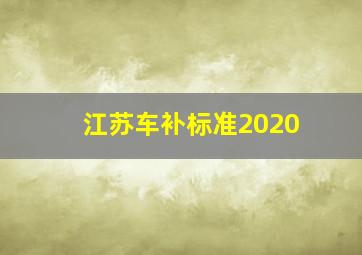 江苏车补标准2020